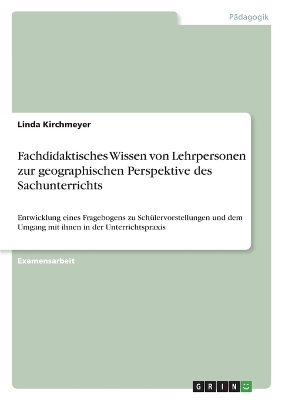 Pädagogik

Linda Kirchmeyer

Fachdidaktisches Wissen von Lehrpersonen zur geographischen Perspektive des Sachunterrichts

Entwicklung eines Fragebogens zu Schülervorstellungen und dem Umgang mit ihnen in der Unterrichtspraxis

Examensarbeit

GRIN